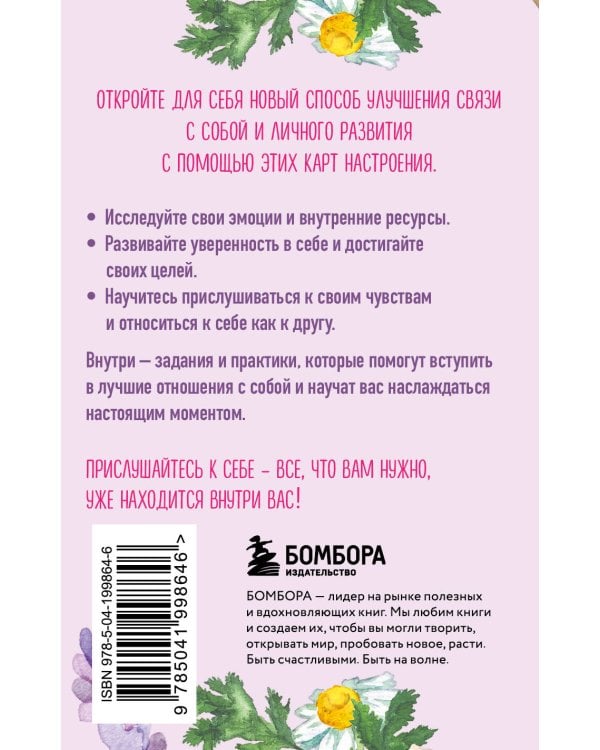 ОТКРОЙТЕ ДЛЯ СЕБЯ НОВЫЙ СПОСОБ УЛУЧШЕНИЯ СВЯЗИ С СОБОЙ И ЛИЧНОГО РАЗВИТИЯ С ПОМОЩЬЮ ЭТИХ КАРТ НАСТРОЕНИЯ.

• Исследуйте свои эмоции и внутренние ресурсы.
• Развивайте уверенность в себе и достигайте своих целей.
• Научитесь прислушиваться к своим чувствам и относиться к себе как к другу.

Внутри — задания и практики, которые помогут вступить в лучшие отношения с собой и научат вас наслаждаться настоящим моментом.

ПРИСЛУШАЙТЕСЬ К СЕБЕ - ВСЕ, ЧТО ВАМ НУЖНО, УЖЕ НАХОДИТСЯ ВНУТРИ ВАС!

ISBN 978-5-04-199864-6
9 785041 998646 >

БОМБОРА
ИЗДАТЕЛЬСТВО

БОМБОРА — лидер на рынке полезных и вдохновляющих книг. Мы любим книги и создаем их, чтобы вы могли творить, открывать мир, пробовать новое, расти. Быть счастливыми. Быть на волне.